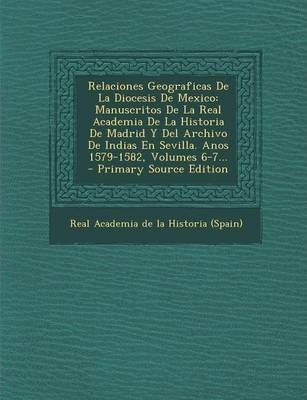 Relaciones Geograficas De La Diocesis De Mexico: Manuscritos De La Real Academia De La Historia De Madrid Y Del Archivo De Indias En Sevilla. Anos 1579-1582, Volumes 6-7... - Primary Source Edition

Real Academia de la Historia (Spain)